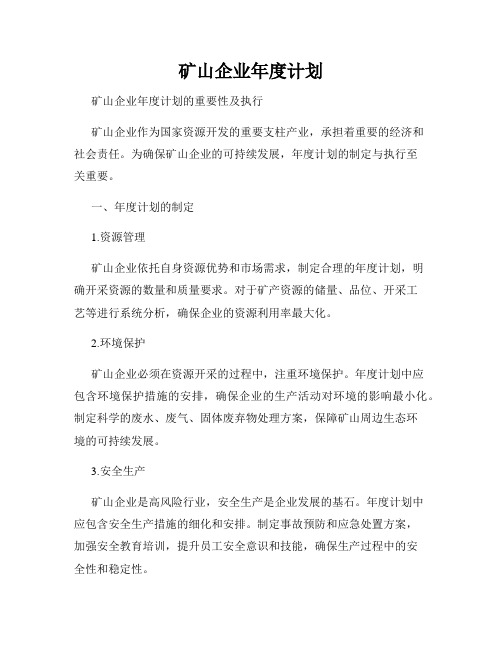 矿山企业年度计划

矿山企业年度计划的重要性及执行

矿山企业作为国家资源开发的重要支柱产业，承担着重要的经济和社会责任。为确保矿山企业的可持续发展，年度计划的制定与执行至关重要。

一、年度计划的制定

1.资源管理

矿山企业依托自身资源优势和市场需求，制定合理的年度计划，明确开采资源的数量和质量要求。对于矿产资源的储量、品位、开采工艺等进行系统分析，确保企业的资源利用率最大化。

2.环境保护

矿山企业必须在资源开采的过程中，注重环境保护。年度计划中应包含环境保护措施的安排，确保企业的生产活动对环境的影响最小化。制定科学的废水、废气、固体废弃物处理方案，保障矿山周边生态环境的可持续发展。

3.安全生产

矿山企业是高风险行业，安全生产是企业发展的基石。年度计划中应包含安全生产措施的细化和安排。制定事故预防和应急处置方案，加强安全教育培训，提升员工安全意识和技能，确保生产过程中的安全性和稳定性。